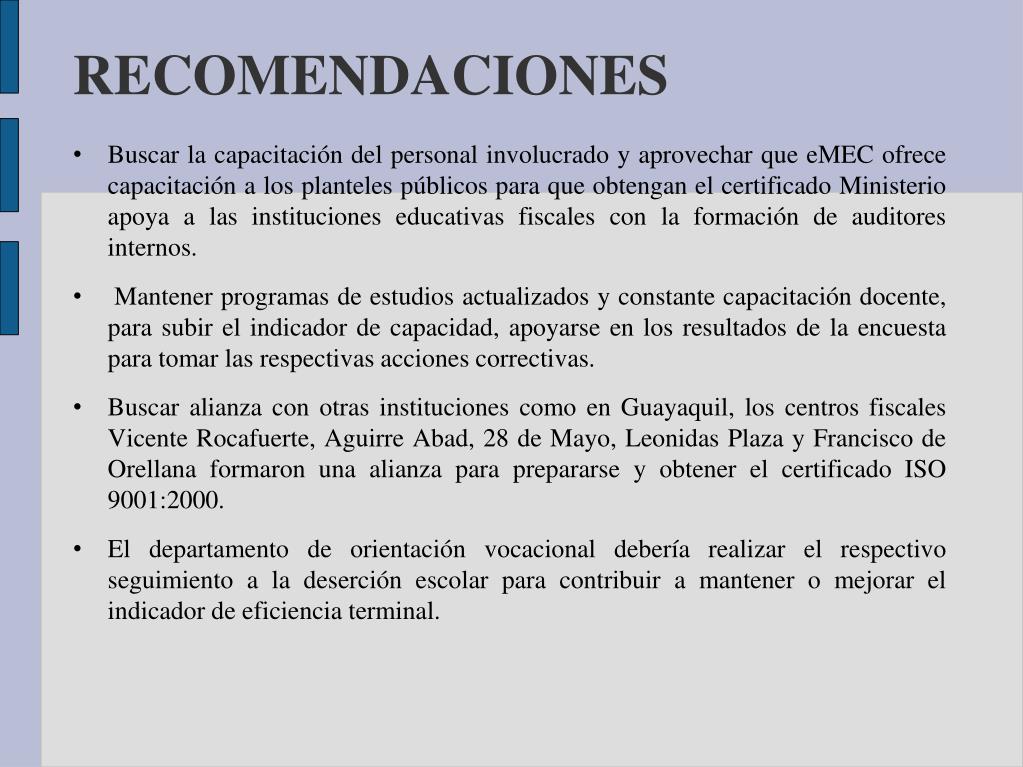 RECOMENDACIONES

• Buscar la capacitación del personal involucrado y aprovechar que eMEC ofrece capacitación a los planteles públicos para que obtengan el certificado Ministerio apoya a las instituciones educativas fiscales con la formación de auditores internos.

• Mantener programas de estudios actualizados y constante capacitación docente, para subir el indicador de capacidad, apoyarse en los resultados de la encuesta para tomar las respectivas acciones correctivas.

• Buscar alianza con otras instituciones como en Guayaquil, los centros fiscales Vicente Rocafuerte, Aguirre Abad, 28 de Mayo, Leonidas Plaza y Francisco de Orellana formaron una alianza para prepararse y obtener el certificado ISO 9001:2000.

• El departamento de orientación vocacional debería realizar el respectivo seguimiento a la deserción escolar para contribuir a mantener o mejorar el indicador de eficiencia terminal.